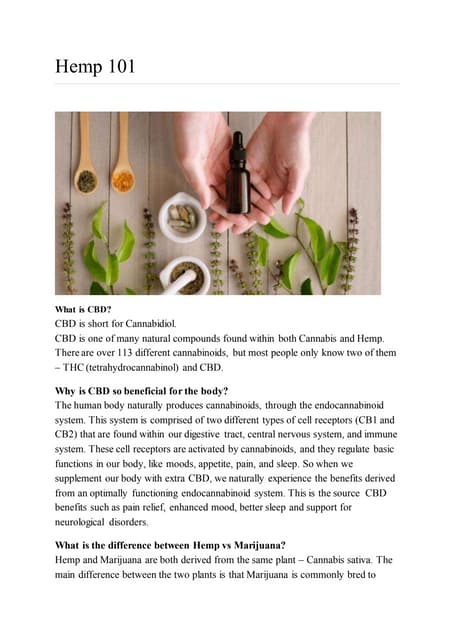 Hemp 101

What is CBD?
CBD is short for Cannabidiol.
CBD is one of many natural compounds found within both Cannabis and Hemp. There are over 113 different cannabinoids, but most people only know two of them – THC (tetrahydrocannabinol) and CBD.

Why is CBD so beneficial for the body?
The human body naturally produces cannabinoids, through the endocannabinoid system. This system is comprised of two different types of cell receptors (CB1 and CB2) that are found within our digestive tract, central nervous system, and immune system. These cell receptors are activated by cannabinoids, and they regulate basic functions in our body, like moods, appetite, pain, and sleep. So when we supplement our body with extra CBD, we naturally experience the benefits derived from an optimally functioning endocannabinoid system. This is the source CBD benefits such as pain relief, enhanced mood, better sleep and support for neurological disorders.

What is the difference between Hemp vs Marijuana?
Hemp and Marijuana are both derived from the same plant – Cannabis sativa. The main difference between the two plants is that Marijuana is commonly bred to